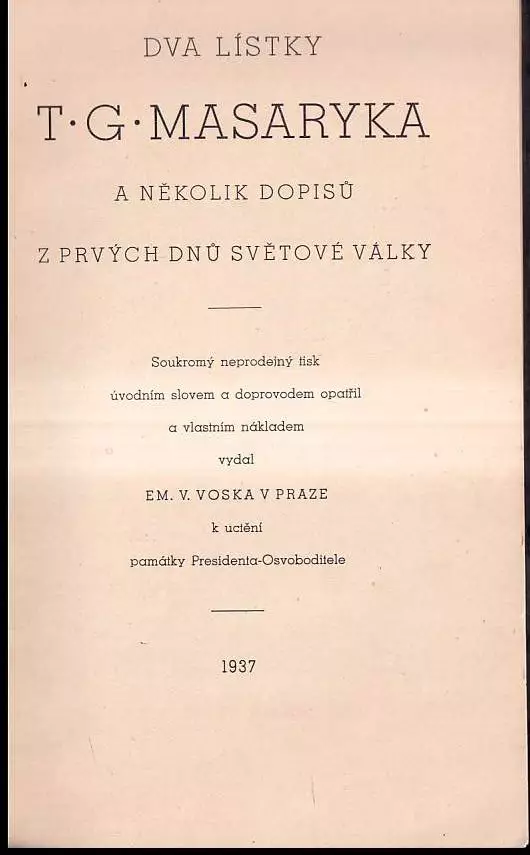 DVA LÍSTKY

T·G·MASARYKA

A NĚKOLIK DOPISŮ

Z PRVÝCH DNŮ SVĚTOVÉ VÁLKY

Soukromý neprodejný tisk
úvodním slovem a doprovodem opatřil
a vlastním nákladem
vydal
EM. V. VOSKA V PRAZE
k uctění
památky Presidenta-Osvoboditele

1937